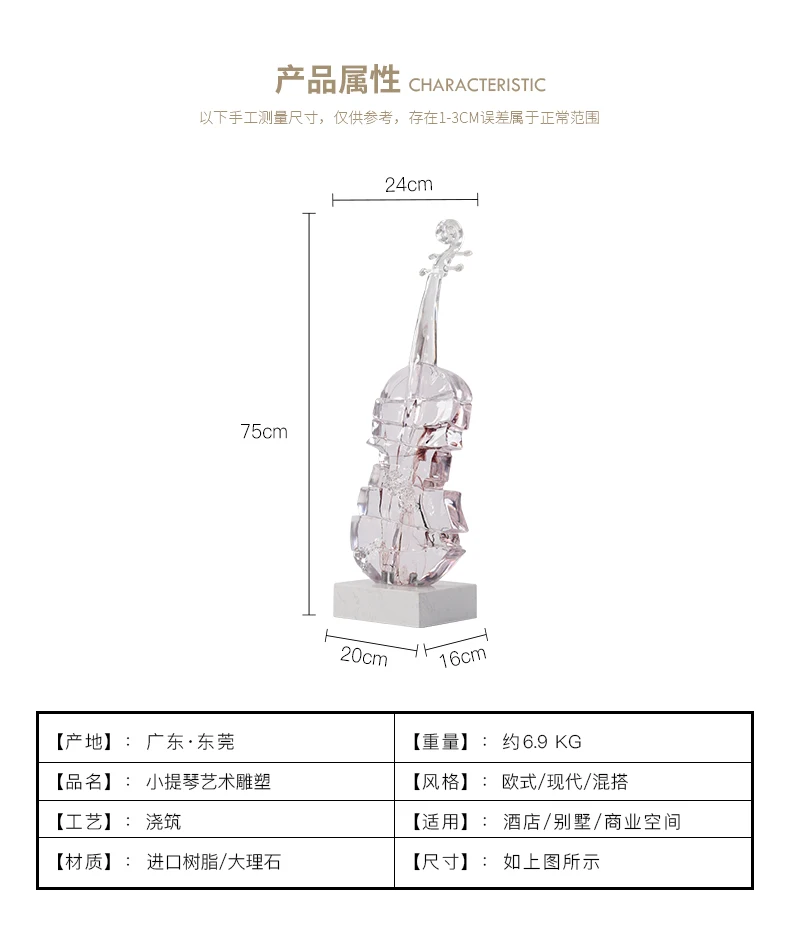 产品属性 CHARACTERISTIC

以下手工测量尺寸，仅供参考，存在1-3CM误差属于正常范围

24cm

75cm

20cm

16cm

| 【产地】： 广东·东莞 | 【重量】： 约6.9 KG |
|---|---|
| 【品名】： 小提琴艺术雕塑 | 【风格】： 欧式/现代/混搭 |
| 【工艺】： 浇筑 | 【适用】： 酒店/别墅/商业空间 |
| 【材质】： 进口树脂/大理石 | 【尺寸】： 如上图所示 |